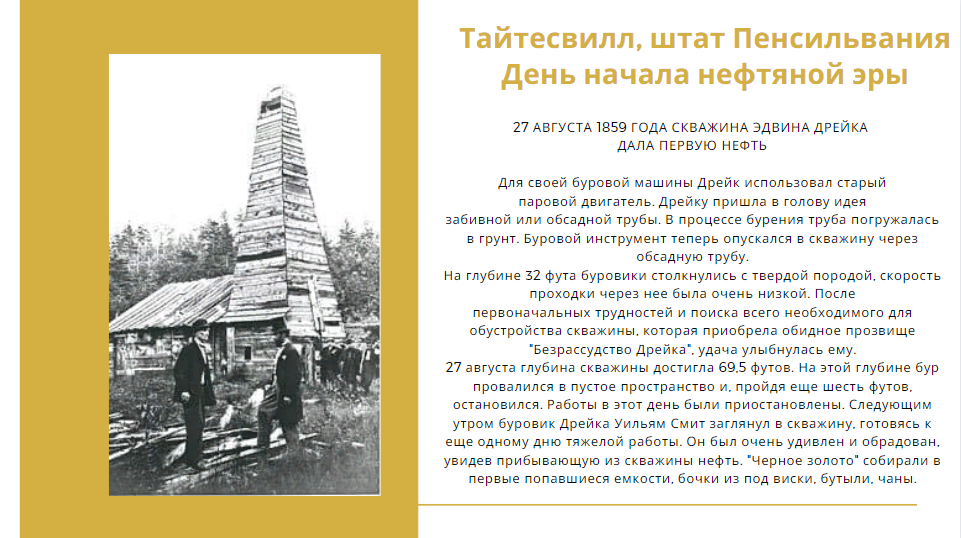 Тайтесвилл, штат Пенсильвания
День начала нефтяной эры

27 АВГУСТА 1859 ГОДА СКВАЖИНА ЭДВИНА ДРЕЙКА ДАЛА ПЕРВУЮ НЕФТЬ

Для своей буровой машины Дрейк использовал старый паровой двигатель. Дрейку пришла в голову идея забивной или обсадной трубы. В процессе бурения труба погружалась в грунт. Буровой инструмент теперь опускался в скважину через обсадную трубу.
На глубине 32 фута буровики столкнулись с твердой породой, скорость проходки через нее была очень низкой. После первоначальных трудностей и поиска всего необходимого для обустройства скважины, которая приобрела обидное прозвище "Безрассудство Дрейка", удача улыбнулась ему.
27 августа глубина скважины достигла 69,5 футов. На этой глубине бур провалился в пустое пространство и, пройдя еще шесть футов, остановился. Работы в этот день были приостановлены. Следующим утром буровик Дрейка Уильям Смит заглянул в скважину, готовясь к еще одному дню тяжелой работы. Он был очень удивлен и обрадован, увидев прибывающую из скважины нефть. "Черное золото" собирали в первые попавшиеся емкости, бочки из под виски, бутыли, чаны.